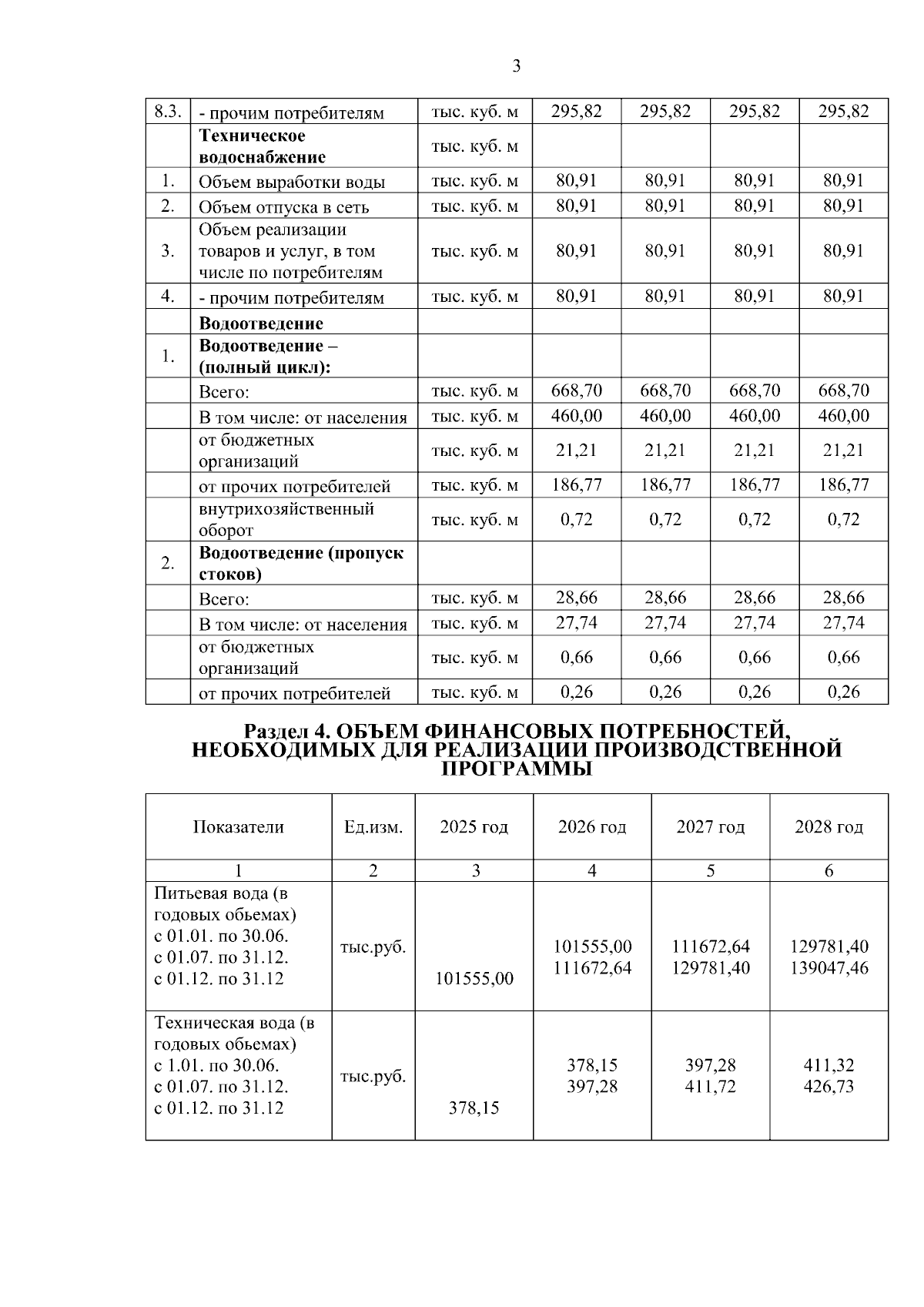 3

| 8.3. | - прочим потребителям | тыс. куб. м | 295,82 | 295,82 | 295,82 | 295,82 |
|---|---|---|---|---|---|---|
| | **Техническое водоснабжение** | тыс. куб. м | | | | |
| 1. | Объем выработки воды | тыс. куб. м | 80,91 | 80,91 | 80,91 | 80,91 |
| 2. | Объем отпуска в сеть | тыс. куб. м | 80,91 | 80,91 | 80,91 | 80,91 |
| 3. | Объем реализации товаров и услуг, в том числе по потребителям | тыс. куб. м | 80,91 | 80,91 | 80,91 | 80,91 |
| 4. | - прочим потребителям | тыс. куб. м | 80,91 | 80,91 | 80,91 | 80,91 |
| | **Водоотведение** | | | | | |
| 1. | **Водоотведение – (полный цикл):** | | | | | |
| | Всего: | тыс. куб. м | 668,70 | 668,70 | 668,70 | 668,70 |
| | В том числе: от населения | тыс. куб. м | 460,00 | 460,00 | 460,00 | 460,00 |
| | от бюджетных организаций | тыс. куб. м | 21,21 | 21,21 | 21,21 | 21,21 |
| | от прочих потребителей | тыс. куб. м | 186,77 | 186,77 | 186,77 | 186,77 |
| | внутрихозяйственный оборот | тыс. куб. м | 0,72 | 0,72 | 0,72 | 0,72 |
| 2. | **Водоотведение (пропуск стоков)** | | | | | |
| | Всего: | тыс. куб. м | 28,66 | 28,66 | 28,66 | 28,66 |
| | В том числе: от населения | тыс. куб. м | 27,74 | 27,74 | 27,74 | 27,74 |
| | от бюджетных организаций | тыс. куб. м | 0,66 | 0,66 | 0,66 | 0,66 |
| | от прочих потребителей | тыс. куб. м | 0,26 | 0,26 | 0,26 | 0,26 |

**Раздел 4. ОБЪЕМ ФИНАНСОВЫХ ПОТРЕБНОСТЕЙ, НЕОБХОДИМЫХ ДЛЯ РЕАЛИЗАЦИИ ПРОИЗВОДСТВЕННОЙ ПРОГРАММЫ**

| Показатели | Ед.изм. | 2025 год | 2026 год | 2027 год | 2028 год |
|---|---|---|---|---|---|
| 1 | 2 | 3 | 4 | 5 | 6 |
| Питьевая вода (в годовых обьемах) с 01.01. по 30.06. с 01.07. по 31.12. с 01.12. по 31.12 | тыс.руб. | 101555,00 | 101555,00 111672,64 | 111672,64 129781,40 | 129781,40 139047,46 |
| Техническая вода (в годовых обьемах) с 1.01. по 30.06. с 01.07. по 31.12. с 01.12. по 31.12 | тыс.руб. | 378,15 | 378,15 397,28 | 397,28 411,72 | 411,32 426,73 |